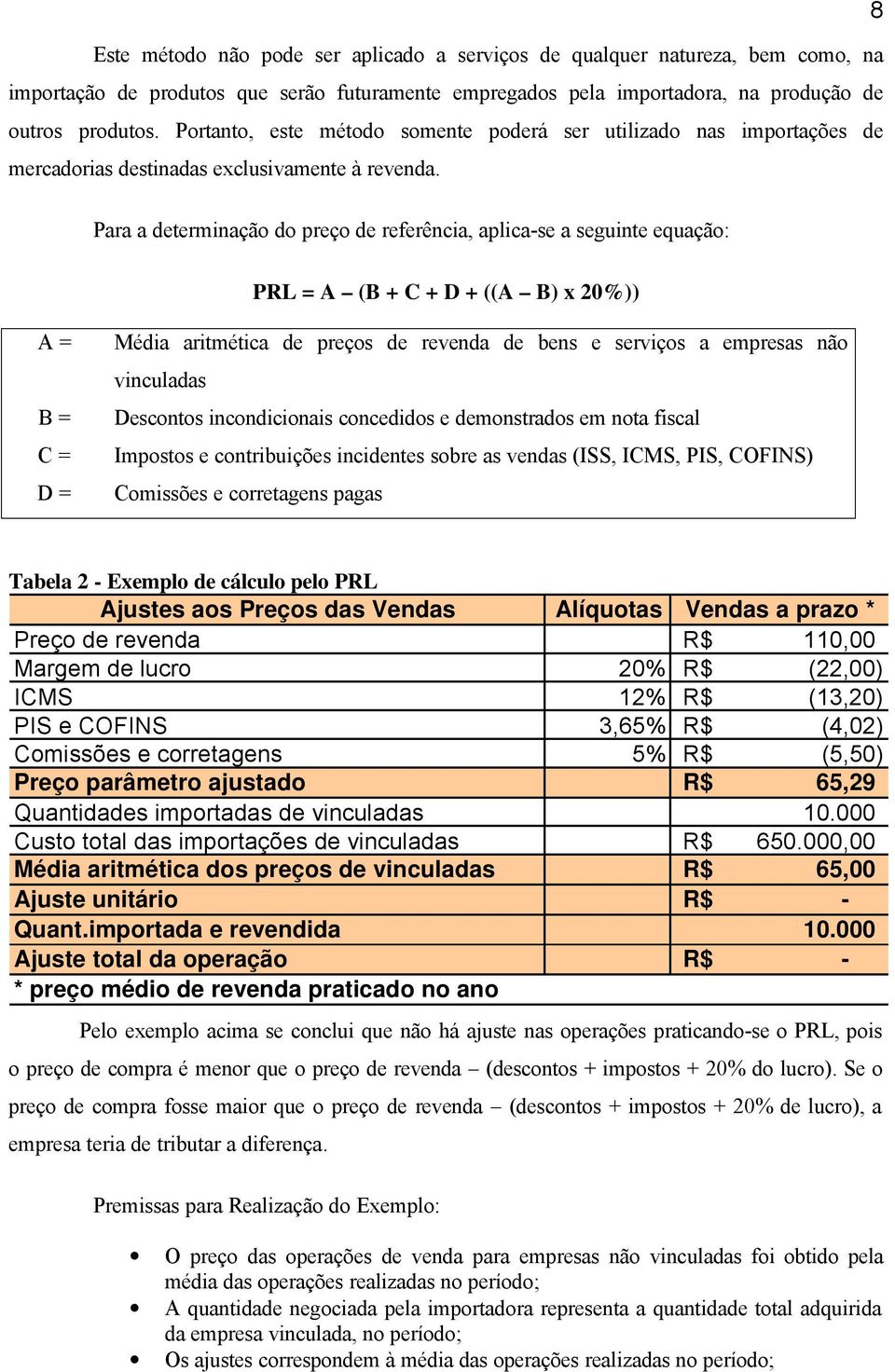 8

Este método não pode ser aplicado a serviços de qualquer natureza, bem como, na importação de produtos que serão futuramente empregados pela importadora, na produção de outros produtos. Portanto, este método somente poderá ser utilizado nas importações de mercadorias destinadas exclusivamente à revenda.

Para a determinação do preço de referência, aplica-se a seguinte equação:

PRL = A – (B + C + D + ((A – B) x 20%))

| | |
|---|---|
| A = | Média aritmética de preços de revenda de bens e serviços a empresas não vinculadas |
| B = | Descontos incondicionais concedidos e demonstrados em nota fiscal |
| C = | Impostos e contribuições incidentes sobre as vendas (ISS, ICMS, PIS, COFINS) |
| D = | Comissões e corretagens pagas |

Tabela 2 - Exemplo de cálculo pelo PRL

| Ajustes aos Preços das Vendas | Alíquotas | Vendas a prazo * |
|---|---|---|
| Preço de revenda | | R$ 110,00 |
| Margem de lucro | 20% | R$ (22,00) |
| ICMS | 12% | R$ (13,20) |
| PIS e COFINS | 3,65% | R$ (4,02) |
| Comissões e corretagens | 5% | R$ (5,50) |
| Preço parâmetro ajustado | | R$ 65,29 |
| Quantidades importadas de vinculadas | | 10.000 |
| Custo total das importações de vinculadas | | R$ 650.000,00 |
| Média aritmética dos preços de vinculadas | | R$ 65,00 |
| Ajuste unitário | | R$ - |
| Quant.importada e revendida | | 10.000 |
| Ajuste total da operação | | R$ - |
| * preço médio de revenda praticado no ano | | |

Pelo exemplo acima se conclui que não há ajuste nas operações praticando-se o PRL, pois o preço de compra é menor que o preço de revenda – (descontos + impostos + 20% do lucro). Se o preço de compra fosse maior que o preço de revenda – (descontos + impostos + 20% de lucro), a empresa teria de tributar a diferença.

Premissas para Realização do Exemplo:

• O preço das operações de venda para empresas não vinculadas foi obtido pela média das operações realizadas no período;
• A quantidade negociada pela importadora representa a quantidade total adquirida da empresa vinculada, no período;
• Os ajustes correspondem à média das operações realizadas no período;